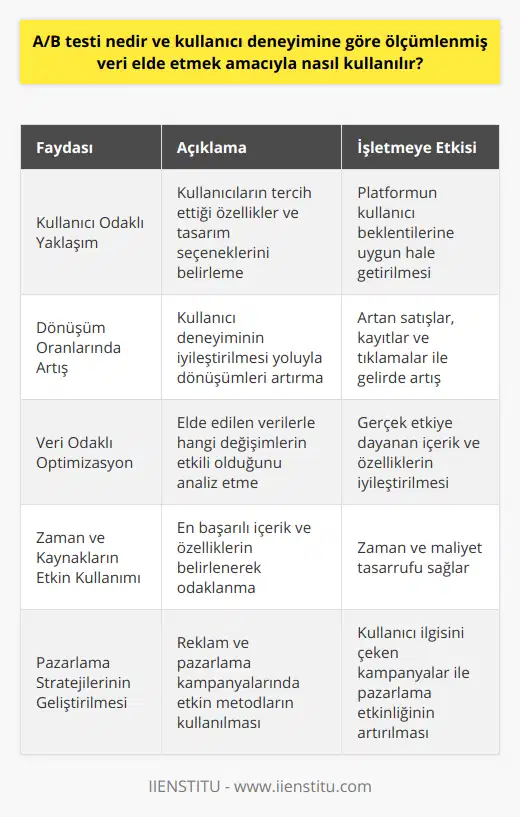 A/B testi nedir ve kullanıcı deneyimine göre ölçümlenmiş veri elde etmek amacıyla nasıl kullanılır?

| Faydası | Açıklama | İşletmeye Etkisi |
|---|---|---|
| Kullanıcı Odaklı Yaklaşım | Kullanıcıların tercih ettiği özellikler ve tasarım seçeneklerini belirleme | Platformun kullanıcı beklentilerine uygun hale getirilmesi |
| Dönüşüm Oranlarında Artış | Kullanıcı deneyiminin iyileştirilmesi yoluyla dönüşümleri artırma | Artan satışlar, kayıtlar ve tıklamalar ile gelirde artış |
| Veri Odaklı Optimizasyon | Elde edilen verilerle hangi değişimlerin etkili olduğunu analiz etme | Gerçek etkiye dayanan içerik ve özelliklerin iyileştirilmesi |
| Zaman ve Kaynakların Etkin Kullanımı | En başarılı içerik ve özelliklerin belirlenerek odaklanma | Zaman ve maliyet tasarrufu sağlar |
| Pazarlama Stratejilerinin Geliştirilmesi | Reklam ve pazarlama kampanyalarında etkin metodların kullanılması | Kullanıcı ilgisini çeken kampanyalar ile pazarlama etkinliğinin artırılması |

IIENSTITU - www.iienstitu.com